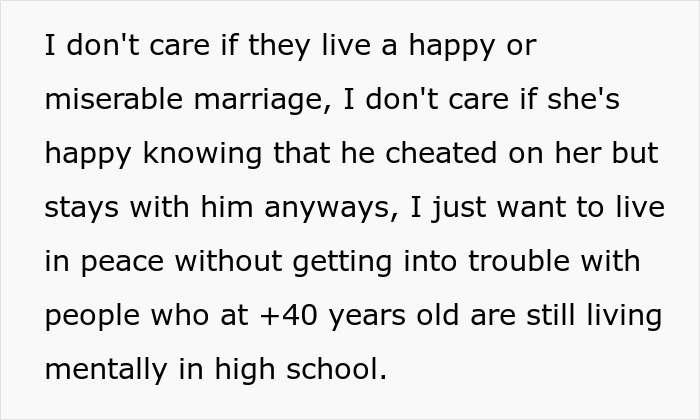 I don't care if they live a happy or miserable marriage, I don't care if she's happy knowing that he cheated on her but stays with him anyways, I just want to live in peace without getting into trouble with people who at +40 years old are still living mentally in high school.